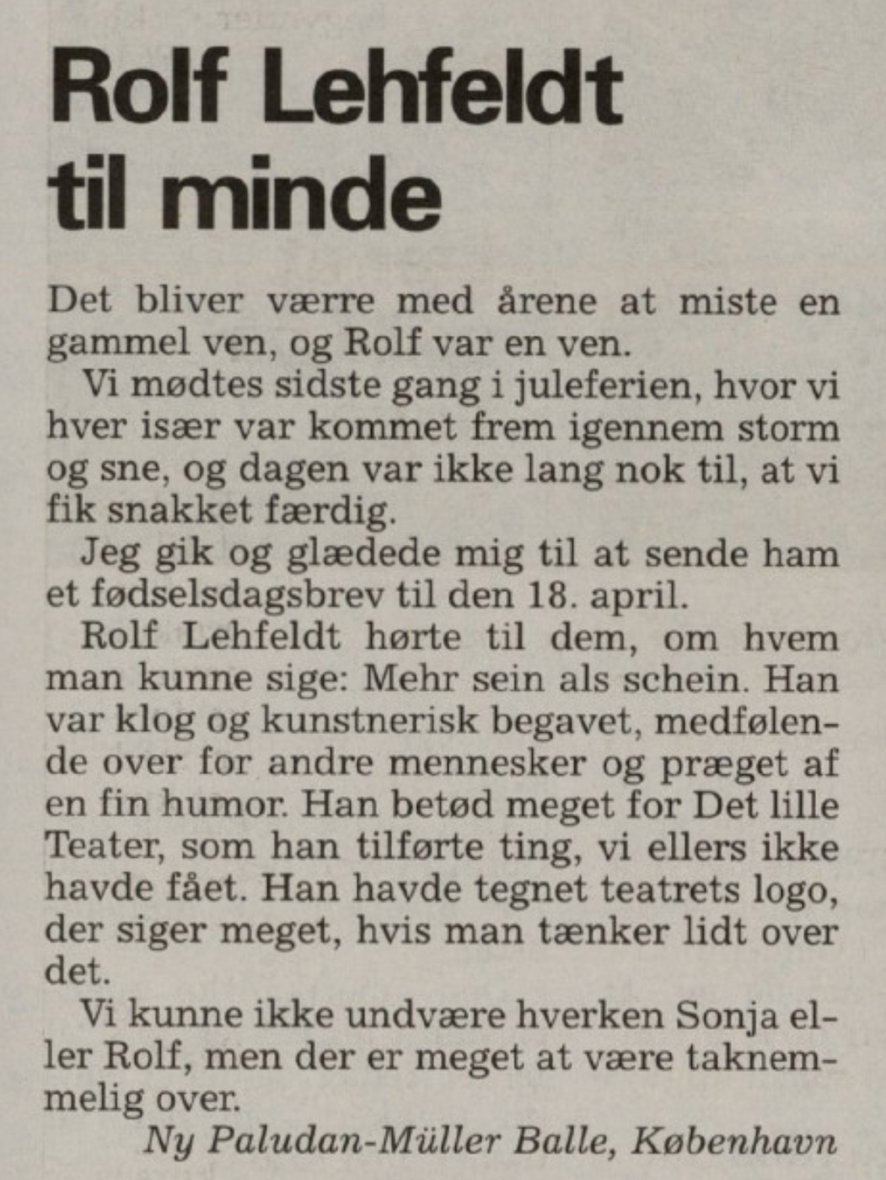 Rolf Lehfeldt til minde

Det bliver værre med årene at miste en gammel ven, og Rolf var en ven.

Vi mødtes sidste gang i juleferien, hvor vi hver især var kommet frem igennem storm og sne, og dagen var ikke lang nok til, at vi fik snakket færdig.

Jeg gik og glædede mig til at sende ham et fødselsdagsbrev til den 18. april.

Rolf Lehfeldt hørte til dem, om hvem man kunne sige: Mehr sein als schein. Han var klog og kunstnerisk begavet, medfølende over for andre mennesker og præget af en fin humor. Han betød meget for Det lille Teater, som han tilførte ting, vi ellers ikke havde fået. Han havde tegnet teatrets logo, der siger meget, hvis man tænker lidt over det.

Vi kunne ikke undvære hverken Sonja eller Rolf, men der er meget at være taknemmelig over.

Ny Paludan-Müller Balle, København